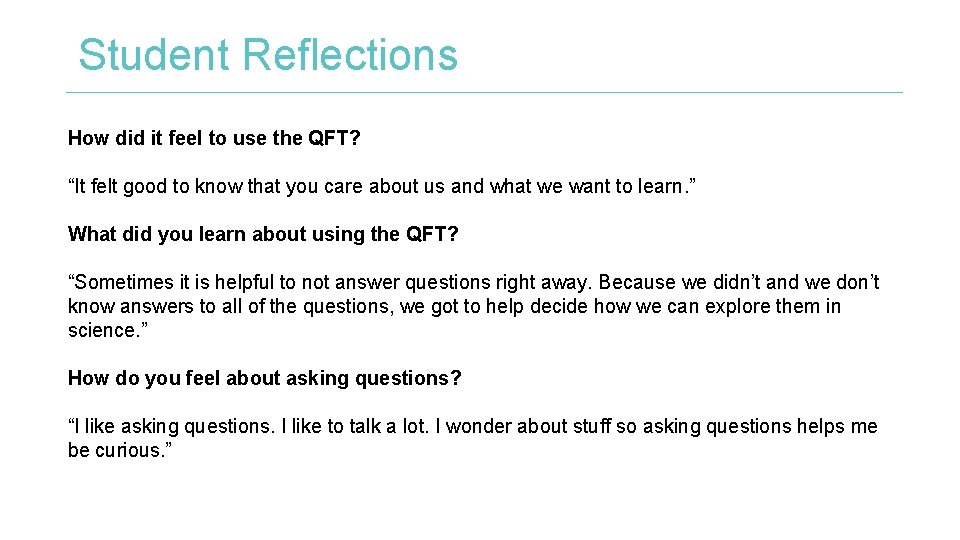 Student Reflections

How did it feel to use the QFT?

“It felt good to know that you care about us and what we want to learn.”

What did you learn about using the QFT?

“Sometimes it is helpful to not answer questions right away. Because we didn’t and we don’t know answers to all of the questions, we got to help decide how we can explore them in science.”

How do you feel about asking questions?

“I like asking questions. I like to talk a lot. I wonder about stuff so asking questions helps me be curious.”